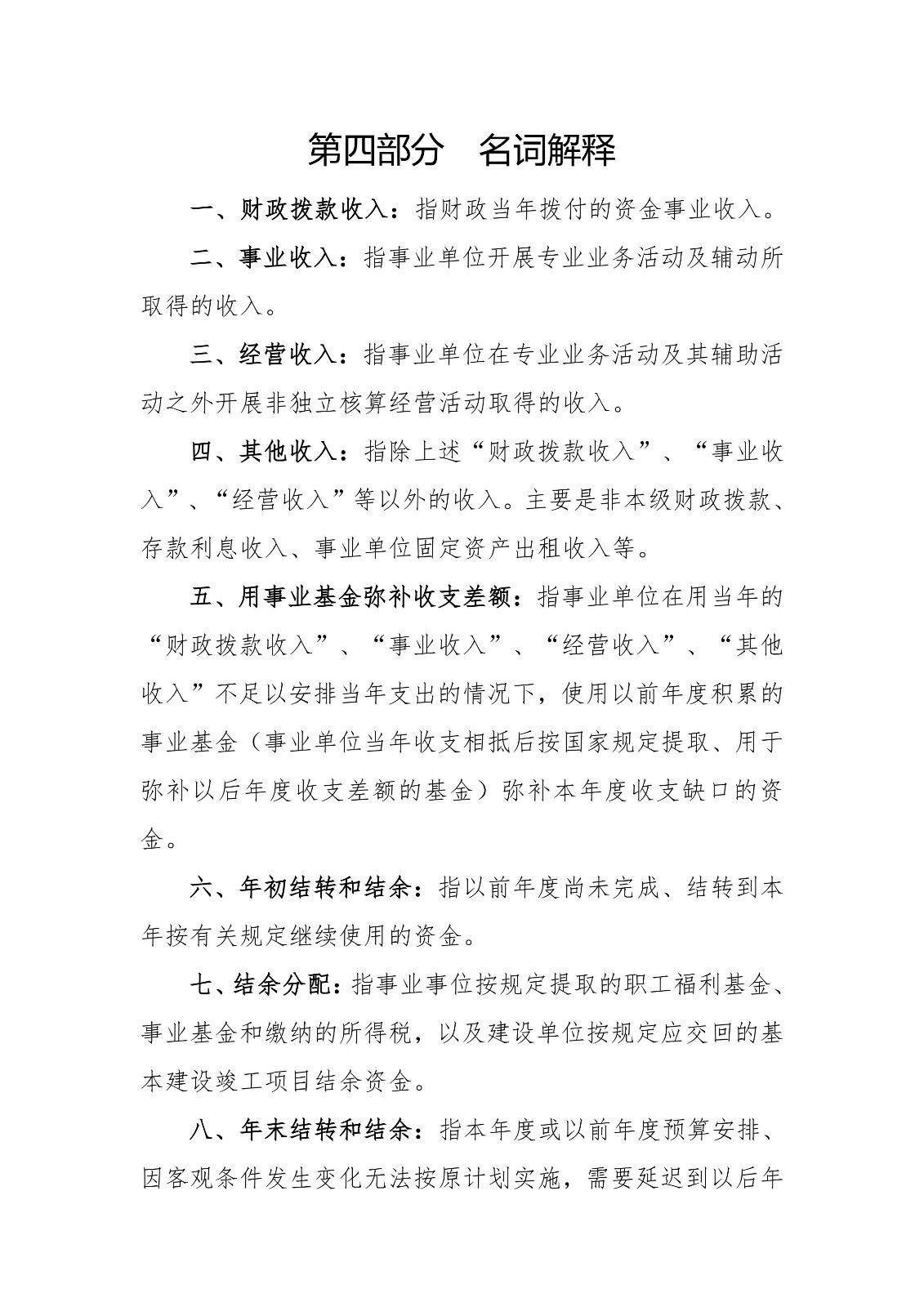 第四部分　名词解释

一、财政拨款收入：指财政当年拨付的资金事业收入。

二、事业收入：指事业单位开展专业业务活动及辅动所取得的收入。

三、经营收入：指事业单位在专业业务活动及其辅助活动之外开展非独立核算经营活动取得的收入。

四、其他收入：指除上述“财政拨款收入”、“事业收入”、“经营收入”等以外的收入。主要是非本级财政拨款、存款利息收入、事业单位固定资产出租收入等。

五、用事业基金弥补收支差额：指事业单位在用当年的“财政拨款收入”、“事业收入”、“经营收入”、“其他收入”不足以安排当年支出的情况下，使用以前年度积累的事业基金（事业单位当年收支相抵后按国家规定提取、用于弥补以后年度收支差额的基金）弥补本年度收支缺口的资金。

六、年初结转和结余：指以前年度尚未完成、结转到本年按有关规定继续使用的资金。

七、结余分配：指事业事位按规定提取的职工福利基金、事业基金和缴纳的所得税，以及建设单位按规定应交回的基本建设竣工项目结余资金。

八、年末结转和结余：指本年度或以前年度预算安排、因客观条件发生变化无法按原计划实施，需要延迟到以后年